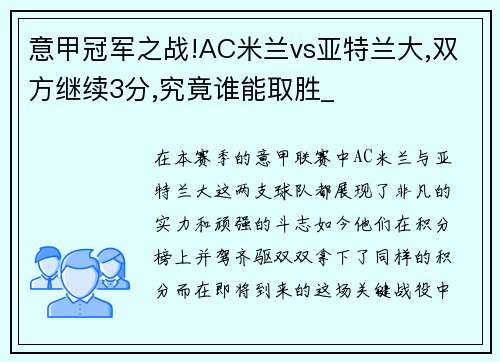 意甲冠军之战!AC米兰vs亚特兰大,双方继续3分,究竟谁能取胜_

在本赛季的意甲联赛中AC米兰与亚特兰大这两支球队都展现了非凡的实力和顽强的斗志如今他们在积分榜上并驾齐驱双双拿下了同样的积分而在即将到来的这场关键战役中